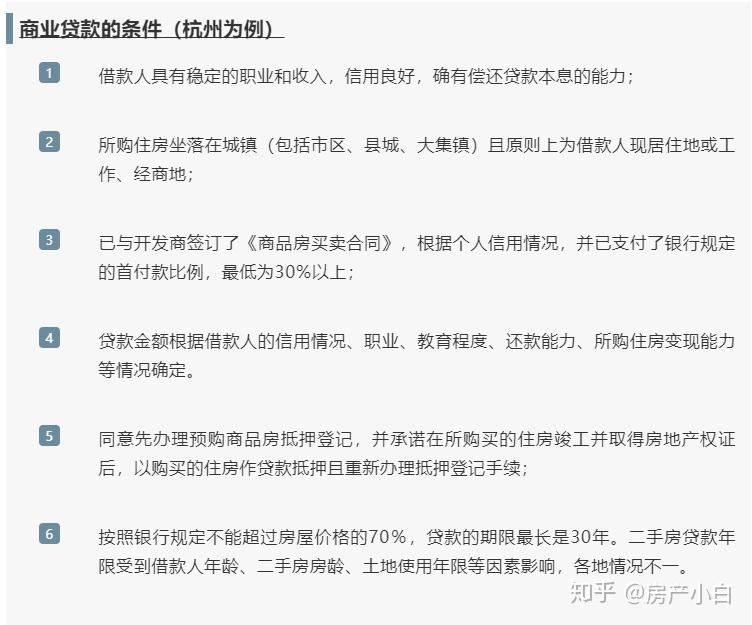 商业贷款的条件（杭州为例）

1 借款人具有稳定的职业和收入，信用良好，确有偿还贷款本息的能力；

2 所购住房坐落在城镇（包括市区、县城、大集镇）且原则上为借款人现居住地或工作、经商地；

3 已与开发商签订了《商品房买卖合同》，根据个人信用情况，并已支付了银行规定的首付款比例，最低为30%以上；

4 贷款金额根据借款人的信用情况、职业、教育程度、还款能力、所购住房变现能力等情况确定。

5 同意先办理预购商品房抵押登记，并承诺在所购买的住房竣工并取得房地产权证后，以购买的住房作贷款抵押且重新办理抵押登记手续；

6 按照银行规定不能超过房屋价格的70%，贷款的期限最长是30年。二手房贷款年限受到借款人年龄、二手房房龄、土地使用年限等因素影响，各地情况不一。

知乎 @房产小白